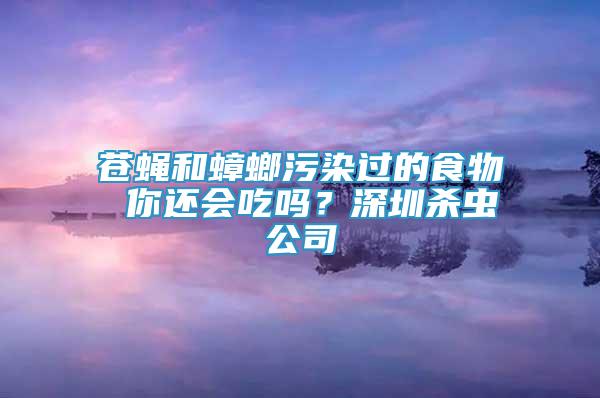 苍蝇和蟑螂污染过的食物 你还会吃吗？深圳杀虫公司